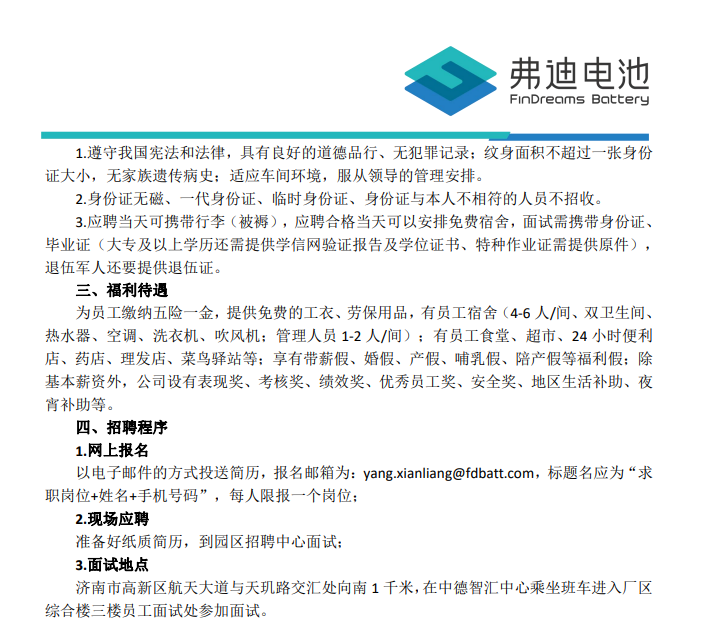 弗迪电池
FinDreams Battery

1.遵守我国宪法和法律，具有良好的道德品行、无犯罪记录；纹身面积不超过一张身份证大小，无家族遗传病史；适应车间环境，服从领导的管理安排。

2.身份证无磁、一代身份证、临时身份证、身份证与本人不相符的人员不招收。

3.应聘当天可携带行李（被褥），应聘合格当天可以安排免费宿舍，面试需携带身份证、毕业证（大专及以上学历还需提供学信网验证报告及学位证书、特种作业证需提供原件），退伍军人还要提供退伍证。

三、福利待遇

为员工缴纳五险一金，提供免费的工衣、劳保用品，有员工宿舍（4-6 人/间、双卫生间、热水器、空调、洗衣机、吹风机；管理人员 1-2 人/间）；有员工食堂、超市、24 小时便利店、药店、理发店、菜鸟驿站等；享有带薪假、婚假、产假、哺乳假、陪产假等福利假；除基本薪资外，公司设有表现奖、考核奖、绩效奖、优秀员工奖、安全奖、地区生活补助、夜宵补助等。

四、招聘程序

1.网上报名

以电子邮件的方式投送简历，报名邮箱为：yang.xianliang@fdbatt.com，标题名应为“求职岗位+姓名+手机号码”，每人限报一个岗位；

2.现场应聘

准备好纸质简历，到园区招聘中心面试；

3.面试地点

济南市高新区航天大道与天玑路交汇处向南 1 千米，在中德智汇中心乘坐班车进入厂区综合楼三楼员工面试处参加面试。